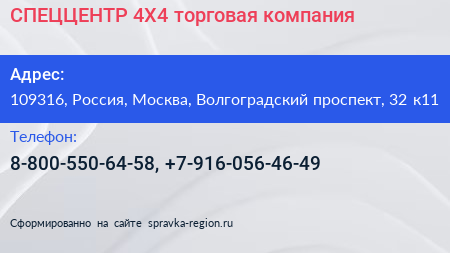 СПЕЦЦЕНТР 4Х4 торговая компания

Адрес:
109316, Россия, Москва, Волгоградский проспект, 32 к11

Телефон:
8-800-550-64-58, +7-916-056-46-49

Сформированно на сайте spravka-region.ru